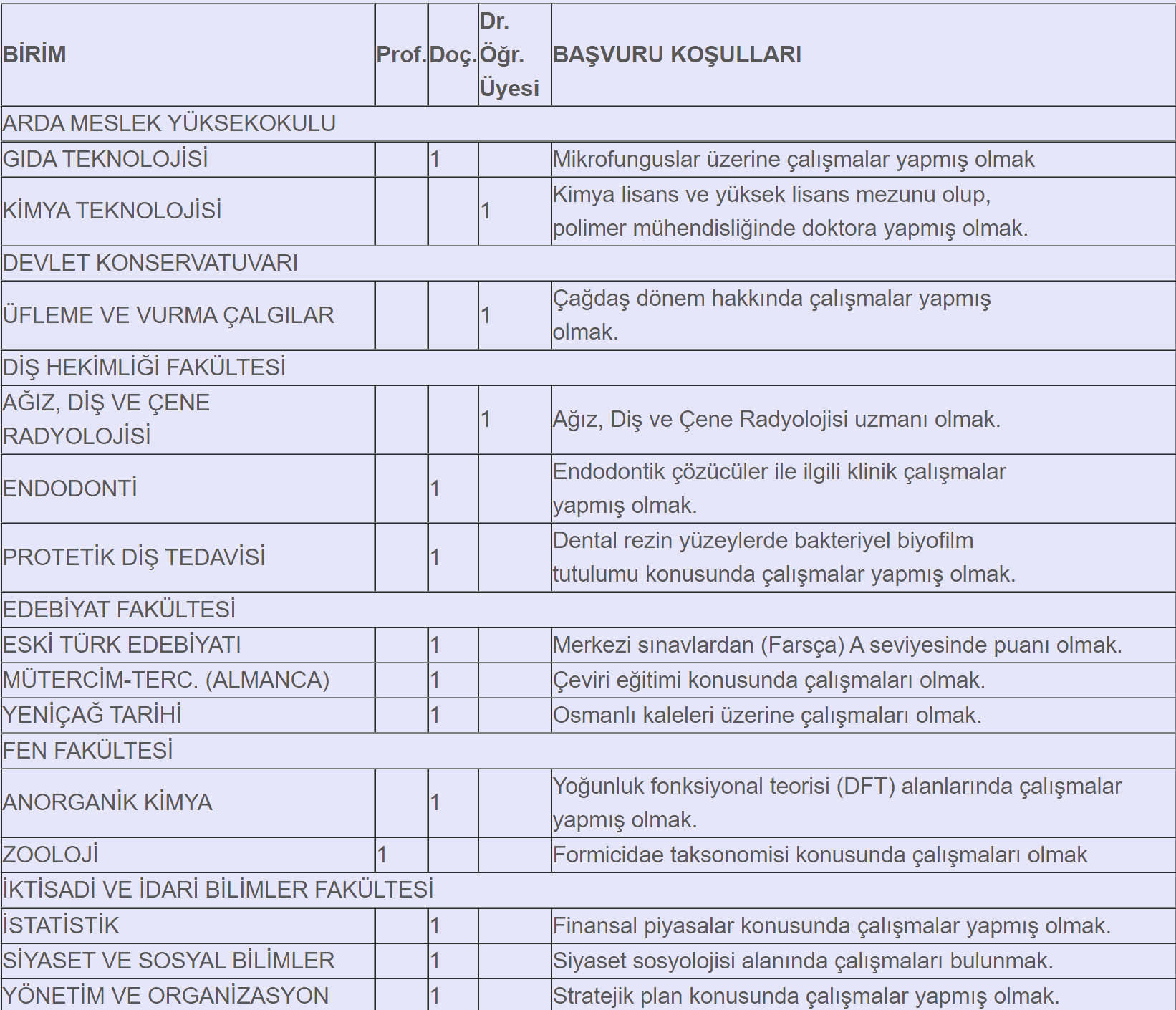 | BİRİM | Prof. | Doç. | Dr. Öğr. Üyesi | BAŞVURU KOŞULLARI |
|---|---|---|---|---|
| ARDA MESLEK YÜKSEKOKULU | | | | |
| GIDA TEKNOLOJİSİ | | 1 | | Mikrofunguslar üzerine çalışmalar yapmış olmak |
| KİMYA TEKNOLOJİSİ | | | 1 | Kimya lisans ve yüksek lisans mezunu olup, polimer mühendisliğinde doktora yapmış olmak. |
| DEVLET KONSERVATUVARI | | | | |
| ÜFLEME VE VURMA ÇALGILAR | | | 1 | Çağdaş dönem hakkında çalışmalar yapmış olmak. |
| DİŞ HEKİMLİĞİ FAKÜLTESİ | | | | |
| AĞIZ, DİŞ VE ÇENE RADYOLOJİSİ | | | 1 | Ağız, Diş ve Çene Radyolojisi uzmanı olmak. |
| ENDODONTİ | | 1 | | Endodontik çözücüler ile ilgili klinik çalışmalar yapmış olmak. |
| PROTETİK DİŞ TEDAVİSİ | | 1 | | Dental rezin yüzeylerde bakteriyel biyofilm tutulumu konusunda çalışmalar yapmış olmak. |
| EDEBİYAT FAKÜLTESİ | | | | |
| ESKİ TÜRK EDEBİYATI | | 1 | | Merkezi sınavlardan (Farsça) A seviyesinde puanı olmak. |
| MÜTERCİM-TERC. (ALMANCA) | | 1 | | Çeviri eğitimi konusunda çalışmaları olmak. |
| YENİÇAĞ TARİHİ | | 1 | | Osmanlı kaleleri üzerine çalışmaları olmak. |
| FEN FAKÜLTESİ | | | | |
| ANORGANİK KİMYA | | 1 | | Yoğunluk fonksiyonal teorisi (DFT) alanlarında çalışmalar yapmış olmak. |
| ZOOLOJİ | 1 | | | Formicidae taksonomisi konusunda çalışmaları olmak |
| İKTİSADİ VE İDARİ BİLİMLER FAKÜLTESİ | | | | |
| İSTATİSTİK | | 1 | | Finansal piyasalar konusunda çalışmalar yapmış olmak. |
| SİYASET VE SOSYAL BİLİMLER | | 1 | | Siyaset sosyolojisi alanında çalışmaları bulunmak. |
| YÖNETİM VE ORGANİZASYON | | 1 | | Stratejik plan konusunda çalışmalar yapmış olmak. |